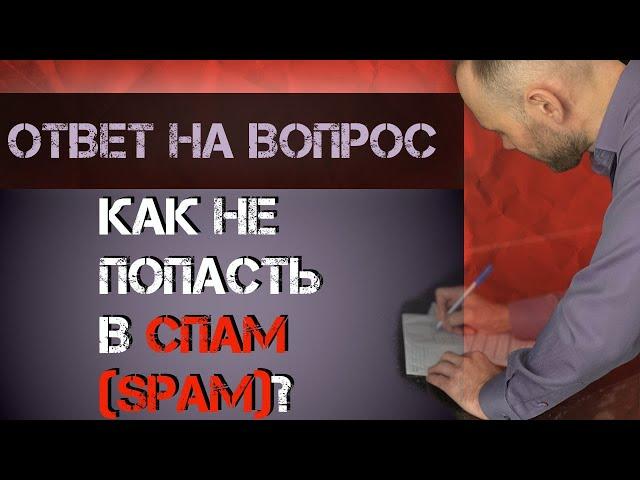 ОТВЕТ НА ВОПРОС

КАК НЕ ПОПАСТЬ В СПАМ (SPAM)?